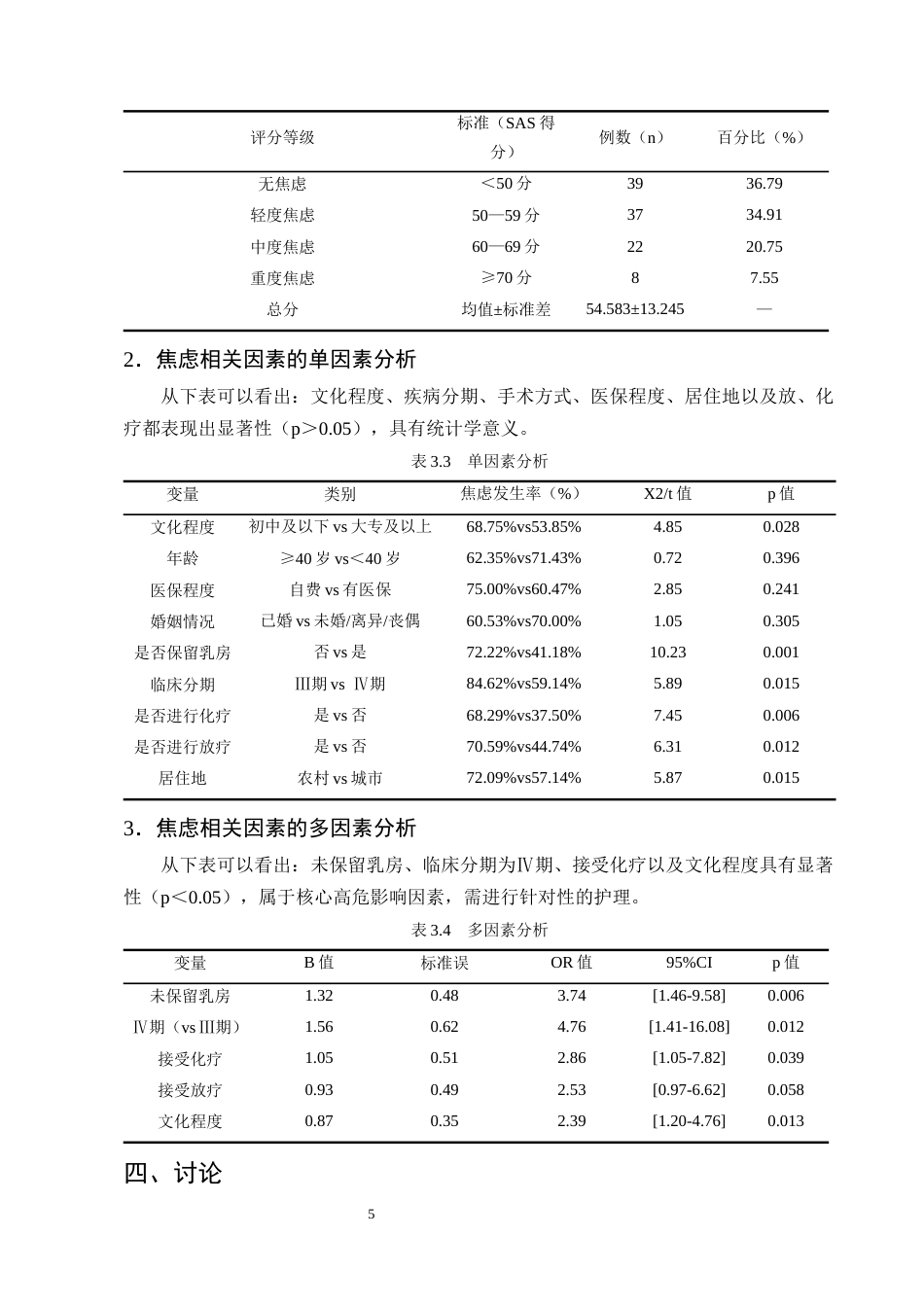 | 评分等级 | 标准（SAS得分） | 例数（n） | 百分比（%） |
|---|---|---|---|
| 无焦虑 | ＜50分 | 39 | 36.79 |
| 轻度焦虑 | 50—59分 | 37 | 34.91 |
| 中度焦虑 | 60—69分 | 22 | 20.75 |
| 重度焦虑 | ≥70分 | 8 | 7.55 |
| 总分 | 均值±标准差 | 54.583±13.245 | — |

2．焦虑相关因素的单因素分析

从下表可以看出：文化程度、疾病分期、手术方式、医保程度、居住地以及放、化疗都表现出显著性（p＞0.05），具有统计学意义。

表3.3 单因素分析

| 变量 | 类别 | 焦虑发生率（%） | X2/t值 | p值 |
|---|---|---|---|---|
| 文化程度 | 初中及以下vs大专及以上 | 68.75%vs53.85% | 4.85 | 0.028 |
| 年龄 | ≥40岁vs＜40岁 | 62.35%vs71.43% | 0.72 | 0.396 |
| 医保程度 | 自费vs有医保 | 75.00%vs60.47% | 2.85 | 0.241 |
| 婚姻情况 | 已婚vs未婚/离异/丧偶 | 60.53%vs70.00% | 1.05 | 0.305 |
| 是否保留乳房 | 否vs是 | 72.22%vs41.18% | 10.23 | 0.001 |
| 临床分期 | Ⅲ期vs Ⅳ期 | 84.62%vs59.14% | 5.89 | 0.015 |
| 是否进行化疗 | 是vs否 | 68.29%vs37.50% | 7.45 | 0.006 |
| 是否进行放疗 | 是vs否 | 70.59%vs44.74% | 6.31 | 0.012 |
| 居住地 | 农村vs城市 | 72.09%vs57.14% | 5.87 | 0.015 |

3．焦虑相关因素的多因素分析

从下表可以看出：未保留乳房、临床分期为Ⅳ期、接受化疗以及文化程度具有显著性（p＜0.05），属于核心高危影响因素，需进行针对性的护理。

表3.4 多因素分析

| 变量 | B值 | 标准误 | OR值 | 95%CI | p值 |
|---|---|---|---|---|---|
| 未保留乳房 | 1.32 | 0.48 | 3.74 | [1.46-9.58] | 0.006 |
| Ⅳ期（vsⅢ期） | 1.56 | 0.62 | 4.76 | [1.41-16.08] | 0.012 |
| 接受化疗 | 1.05 | 0.51 | 2.86 | [1.05-7.82] | 0.039 |
| 接受放疗 | 0.93 | 0.49 | 2.53 | [0.97-6.62] | 0.058 |
| 文化程度 | 0.87 | 0.35 | 2.39 | [1.20-4.76] | 0.013 |

四、讨论

5